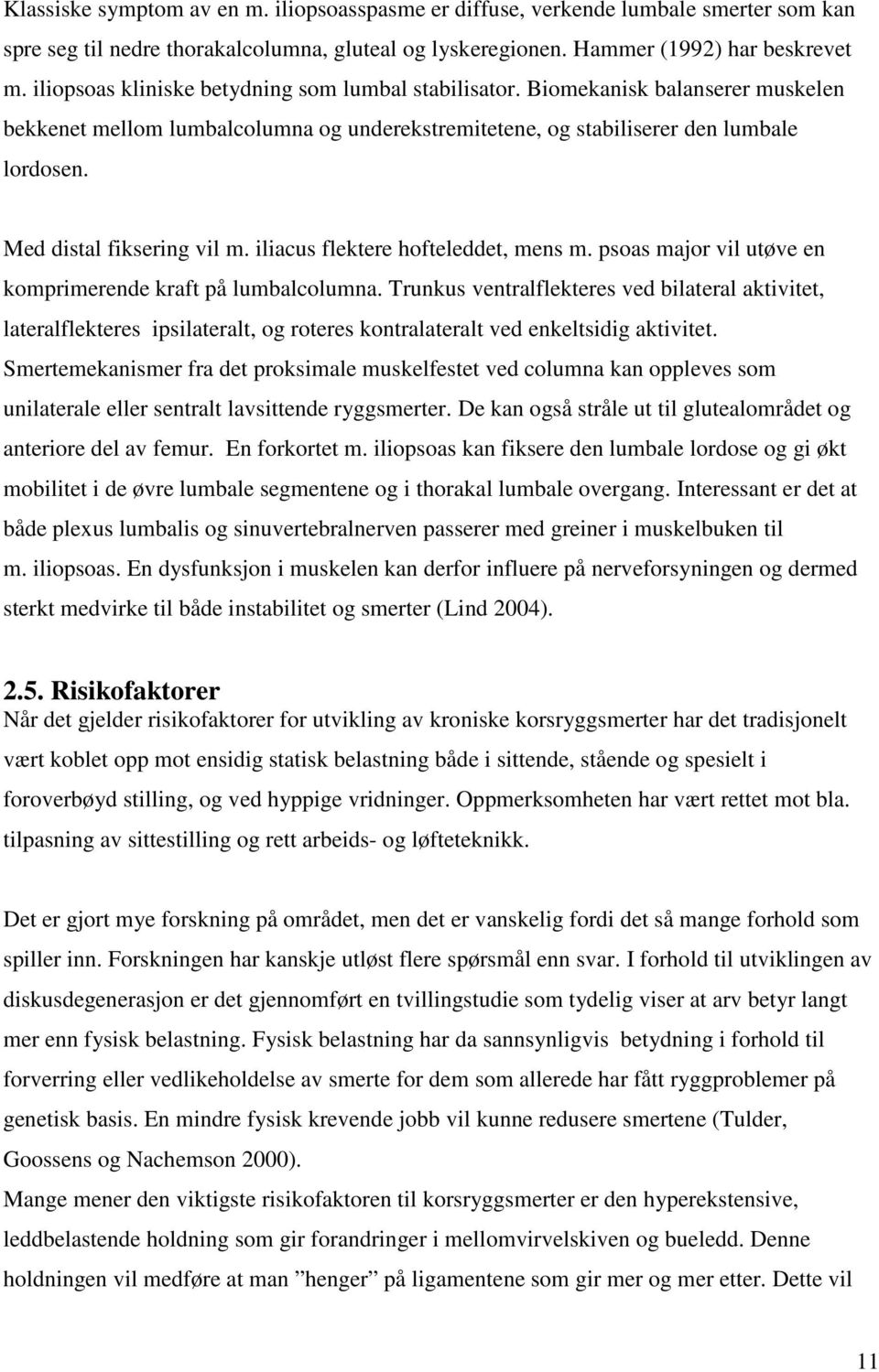 Klassiske symptom av en m. iliopsoasspasme er diffuse, verkende lumbale smerter som kan spre seg til nedre thorakalcolumna, gluteal og lyskeregionen. Hammer (1992) har beskrevet m. iliopsoas kliniske betydning som lumbal stabilisator. Biomekanisk balanserer muskelen bekkenet mellom lumbalcolumna og underekstremitetene, og stabiliserer den lumbale lordosen.

Med distal fiksering vil m. iliacus flektere hofteleddet, mens m. psoas major vil utøve en komprimerende kraft på lumbalcolumna. Trunkus ventralflekteres ved bilateral aktivitet, lateralflekteres ipsilateralt, og roteres kontralateralt ved enkeltsidig aktivitet. Smertemekanismer fra det proksimale muskelfestet ved columna kan oppleves som unilaterale eller sentralt lavsittende ryggsmerter. De kan også stråle ut til glutealområdet og anteriore del av femur. En forkortet m. iliopsoas kan fiksere den lumbale lordose og gi økt mobilitet i de øvre lumbale segmentene og i thorakal lumbale overgang. Interessant er det at både plexus lumbalis og sinuvertebralnerven passerer med greiner i muskelbuken til m. iliopsoas. En dysfunksjon i muskelen kan derfor influere på nerveforsyningen og dermed sterkt medvirke til både instabilitet og smerter (Lind 2004).

2.5. Risikofaktorer
Når det gjelder risikofaktorer for utvikling av kroniske korsryggsmerter har det tradisjonelt vært koblet opp mot ensidig statisk belastning både i sittende, stående og spesielt i foroverbøyd stilling, og ved hyppige vridninger. Oppmerksomheten har vært rettet mot bla. tilpasning av sittestilling og rett arbeids- og løfteteknikk.

Det er gjort mye forskning på området, men det er vanskelig fordi det så mange forhold som spiller inn. Forskningen har kanskje utløst flere spørsmål enn svar. I forhold til utviklingen av diskusdegenerasjon er det gjennomført en tvillingstudie som tydelig viser at arv betyr langt mer enn fysisk belastning. Fysisk belastning har da sannsynligvis betydning i forhold til forverring eller vedlikeholdelse av smerte for dem som allerede har fått ryggproblemer på genetisk basis. En mindre fysisk krevende jobb vil kunne redusere smertene (Tulder, Goossens og Nachemson 2000).
Mange mener den viktigste risikofaktoren til korsryggsmerter er den hyperekstensive, leddbelastende holdning som gir forandringer i mellomvirvelskiven og bueledd. Denne holdningen vil medføre at man ”henger” på ligamentene som gir mer og mer etter. Dette vil

11